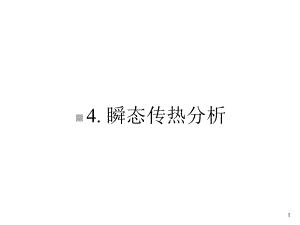 4. 瞬态传热分析

1